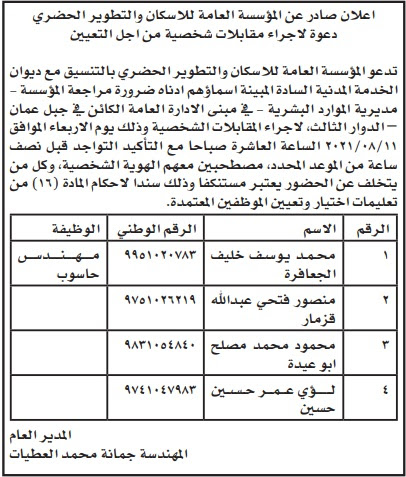 اعلان صادر عن المؤسسة العامة للاسكان والتطوير الحضري
دعوة لاجراء مقابلات شخصية من اجل التعيين

تدعو المؤسسة العامة للاسكان والتطوير الحضري بالتنسيق مع ديوان الخدمة المدنية السادة المبينة اسماؤهم ادناه ضرورة مراجعة المؤسسة - مديرية الموارد البشرية - في مبنى الادارة العامة الكائن في جبل عمان - الدوار الثالث، لاجراء المقابلات الشخصية وذلك يوم الاربعاء الموافق ٢٠٢١/٠٨/١١ الساعة العاشرة صباحا مع التأكيد التواجد قبل نصف ساعة من الموعد المحدد، مصطحبين معهم الهوية الشخصية، وكل من يتخلف عن الحضور يعتبر مستنكفا وذلك سندا لاحكام المادة (١٦) من تعليمات اختيار وتعيين الموظفين المعتمدة.

| الرقم | الاسم | الرقم الوطني | الوظيفة |
|---|---|---|---|
| ١ | محمد يوسف خليف الجعافرة | ٩٩٥١٠٢٠٧٨٣ | مهندس حاسوب |
| ٢ | منصور فتحي عبدالله قزمار | ٩٧٥١٠٢٦٢١٩ | |
| ٣ | محمود محمد مصلح ابو عيدة | ٩٨٣١٠٥٤٨٤٠ | |
| ٤ | لؤي عمر حسين حسين | ٩٧٤١٠٤٧٩٨٣ | |

المدير العام
المهندسة جمانة محمد العطيات